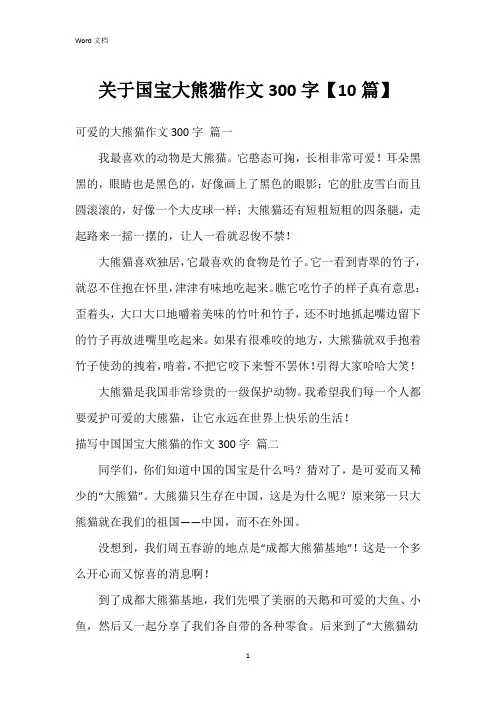 Word 文档

关于国宝大熊猫作文 300 字【10 篇】

可爱的大熊猫作文 300 字 篇一

我最喜欢的动物是大熊猫。它憨态可掬，长相非常可爱！耳朵黑黑的，眼睛也是黑色的，好像画上了黑色的眼影；它的肚皮雪白而且圆滚滚的，好像一个大皮球一样；大熊猫还有短粗短粗的四条腿，走起路来一摇一摆的，让人一看就忍俊不禁！

大熊猫喜欢独居，它最喜欢的食物是竹子。它一看到青翠的竹子，就忍不住抱在怀里，津津有味地吃起来。瞧它吃竹子的样子真有意思：歪着头，大口大口地嚼着美味的竹叶和竹子，还不时地抓起嘴边留下的竹子再放进嘴里吃起来。如果有很难咬的地方，大熊猫就双手抱着竹子使劲的拽着，啃着，不把它咬下来誓不罢休！引得大家哈哈大笑！

大熊猫是我国非常珍贵的一级保护动物。我希望我们每一个人都要爱护可爱的大熊猫，让它永远在世界上快乐的生活！

描写中国国宝大熊猫的作文 300 字 篇二

同学们，你们知道中国的国宝是什么吗？猜对了，是可爱而又稀少的“大熊猫”。大熊猫只生存在中国，这是为什么呢？原来第一只大熊猫就在我们的祖国——中国，而不在外国。

没想到，我们周五春游的地点是“成都大熊猫基地”！这是一个多么开心而又惊喜的消息啊！

到了成都大熊猫基地，我们先喂了美丽的天鹅和可爱的大鱼、小鱼，然后又一起分享了我们各自带的各种零食。后来到了“大熊猫幼

1